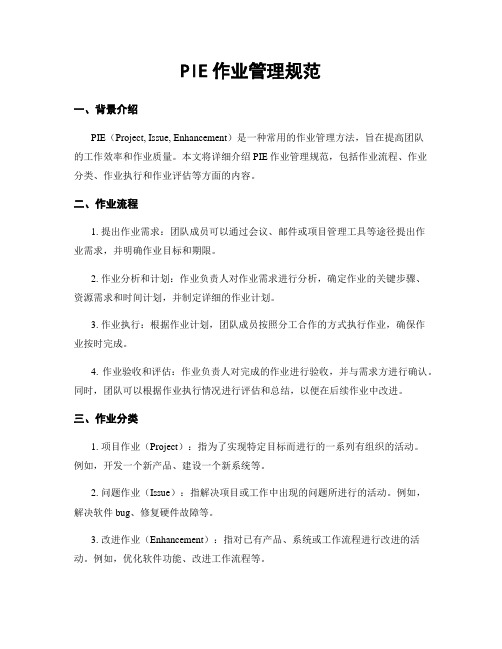 PIE 作业管理规范

一、背景介绍

PIE（Project, Issue, Enhancement）是一种常用的作业管理方法，旨在提高团队的工作效率和作业质量。本文将详细介绍 PIE 作业管理规范，包括作业流程、作业分类、作业执行和作业评估等方面的内容。

二、作业流程

1. 提出作业需求：团队成员可以通过会议、邮件或项目管理工具等途径提出作业需求，并明确作业目标和期限。

2. 作业分析和计划：作业负责人对作业需求进行分析，确定作业的关键步骤、资源需求和时间计划，并制定详细的作业计划。

3. 作业执行：根据作业计划，团队成员按照分工合作的方式执行作业，确保作业按时完成。

4. 作业验收和评估：作业负责人对完成的作业进行验收，并与需求方进行确认。同时，团队可以根据作业执行情况进行评估和总结，以便在后续作业中改进。

三、作业分类

1. 项目作业（Project）：指为了实现特定目标而进行的一系列有组织的活动。例如，开发一个新产品、建设一个新系统等。

2. 问题作业（Issue）：指解决项目或工作中出现的问题所进行的活动。例如，解决软件 bug、修复硬件故障等。

3. 改进作业（Enhancement）：指对已有产品、系统或工作流程进行改进的活动。例如，优化软件功能、改进工作流程等。